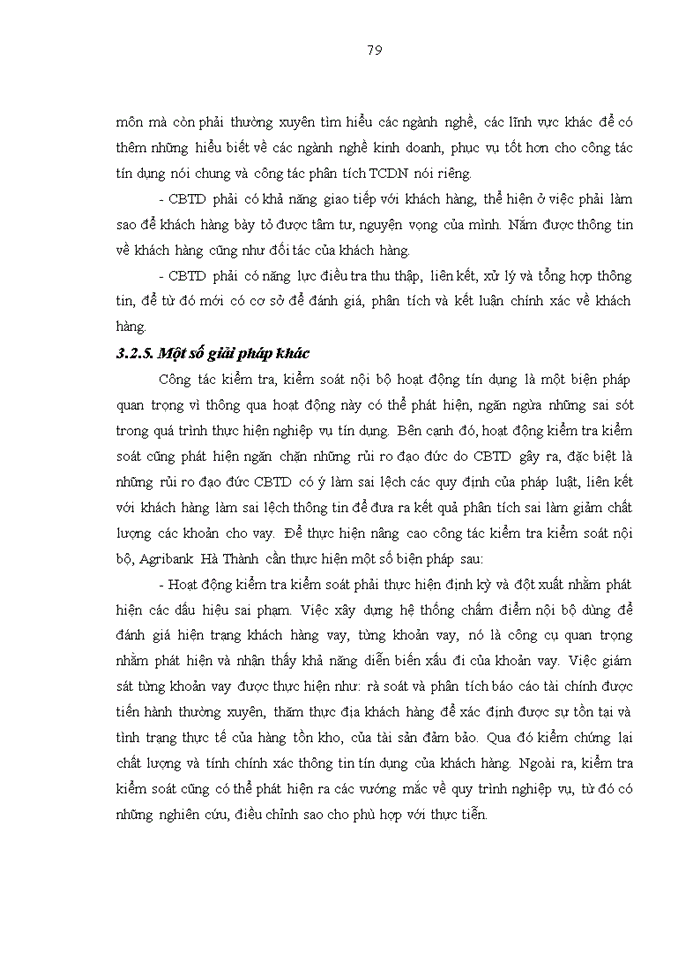 79

môn mà còn phải thường xuyên tìm hiểu các ngành nghề, các lĩnh vực khác để có thêm những hiểu biết về các ngành nghề kinh doanh, phục vụ tốt hơn cho công tác tín dụng nói chung và công tác phân tích TCDN nói riêng.

- CBTD phải có khả năng giao tiếp với khách hàng, thể hiện ở việc phải làm sao để khách hàng bày tỏ được tâm tư, nguyện vọng của mình. Nắm được thông tin về khách hàng cũng như đối tác của khách hàng.

- CBTD phải có năng lực điều tra thu thập, liên kết, xử lý và tổng hợp thông tin, để từ đó mới có cơ sở để đánh giá, phân tích và kết luận chính xác về khách hàng.

3.2.5. Một số giải pháp khác

Công tác kiểm tra, kiểm soát nội bộ hoạt động tín dụng là một biện pháp quan trọng vì thông qua hoạt động này có thể phát hiện, ngăn ngừa những sai sót trong quá trình thực hiện nghiệp vụ tín dụng. Bên cạnh đó, hoạt động kiểm tra kiểm soát cũng phát hiện ngăn chặn những rủi ro đạo đức do CBTD gây ra, đặc biệt là những rủi ro đạo đức CBTD có ý làm sai lệch các quy định của pháp luật, liên kết với khách hàng làm sai lệch thông tin để đưa ra kết quả phân tích sai làm giảm chất lượng các khoản cho vay. Để thực hiện nâng cao công tác kiểm tra kiểm soát nội bộ, Agribank Hà Thành cần thực hiện một số biện pháp sau:

- Hoạt động kiểm tra kiểm soát phải thực hiện định kỳ và đột xuất nhằm phát hiện các dấu hiệu sai phạm. Việc xây dựng hệ thống chấm điểm nội bộ dùng để đánh giá hiện trạng khách hàng vay, từng khoản vay, nó là công cụ quan trọng nhằm phát hiện và nhận thấy khả năng diễn biến xấu đi của khoản vay. Việc giám sát từng khoản vay được thực hiện như: rà soát và phân tích báo cáo tài chính được tiến hành thường xuyên, thăm thực địa khách hàng để xác định được sự tồn tại và tình trạng thực tế của hàng tồn kho, của tài sản đảm bảo. Qua đó kiểm chứng lại chất lượng và tính chính xác thông tin tín dụng của khách hàng. Ngoài ra, kiểm tra kiểm soát cũng có thể phát hiện ra các vướng mắc về quy trình nghiệp vụ, từ đó có những nghiên cứu, điều chỉnh sao cho phù hợp với thực tiễn.